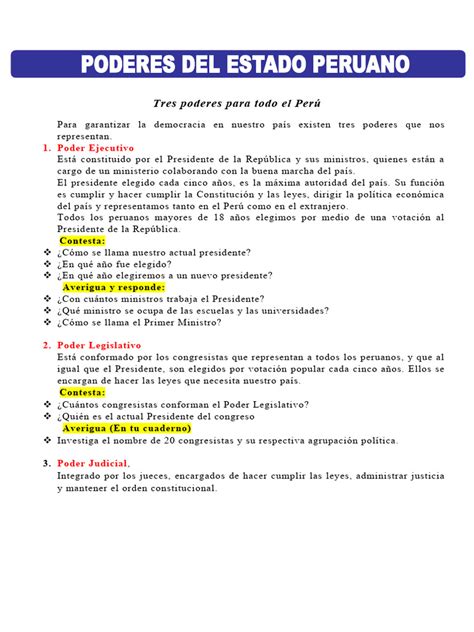 PODERES DEL ESTADO PERUANO

Tres poderes para todo el Perú

Para garantizar la democracia en nuestro país existen tres poderes que nos representan.

1. Poder Ejecutivo
Está constituido por el Presidente de la República y sus ministros, quienes están a cargo de un ministerio colaborando con la buena marcha del país.
El presidente elegido cada cinco años, es la máxima autoridad del país. Su función es cumplir y hacer cumplir la Constitución y las leyes, dirigir la política económica del país y representamos tanto en el Perú como en el extranjero.
Todos los peruanos mayores de 18 años elegimos por medio de una votación al Presidente de la República.
Contesta:
❖ ¿Cómo se llama nuestro actual presidente?
❖ ¿En qué año fue elegido?
❖ ¿En qué año elegiremos a un nuevo presidente?
Averigua y responde:
❖ ¿Con cuántos ministros trabaja el Presidente?
❖ ¿Qué ministro se ocupa de las escuelas y las universidades?
❖ ¿Cómo se llama el Primer Ministro?

2. Poder Legislativo
Está conformado por los congresistas que representan a todos los peruanos, y que al igual que el Presidente, son elegidos por votación popular cada cinco años. Ellos se encargan de hacer las leyes que necesita nuestro país.
Contesta:
❖ ¿Cuántos congresistas conforman el Poder Legislativo?
❖ ¿Quién es el actual Presidente del congreso
Averigua (En tu cuaderno)
❖ Investiga el nombre de 20 congresistas y su respectiva agrupación política.

3. Poder Judicial.
Integrado por los jueces, encargados de hacer cumplir las leyes, administrar justicia y mantener el orden constitucional.